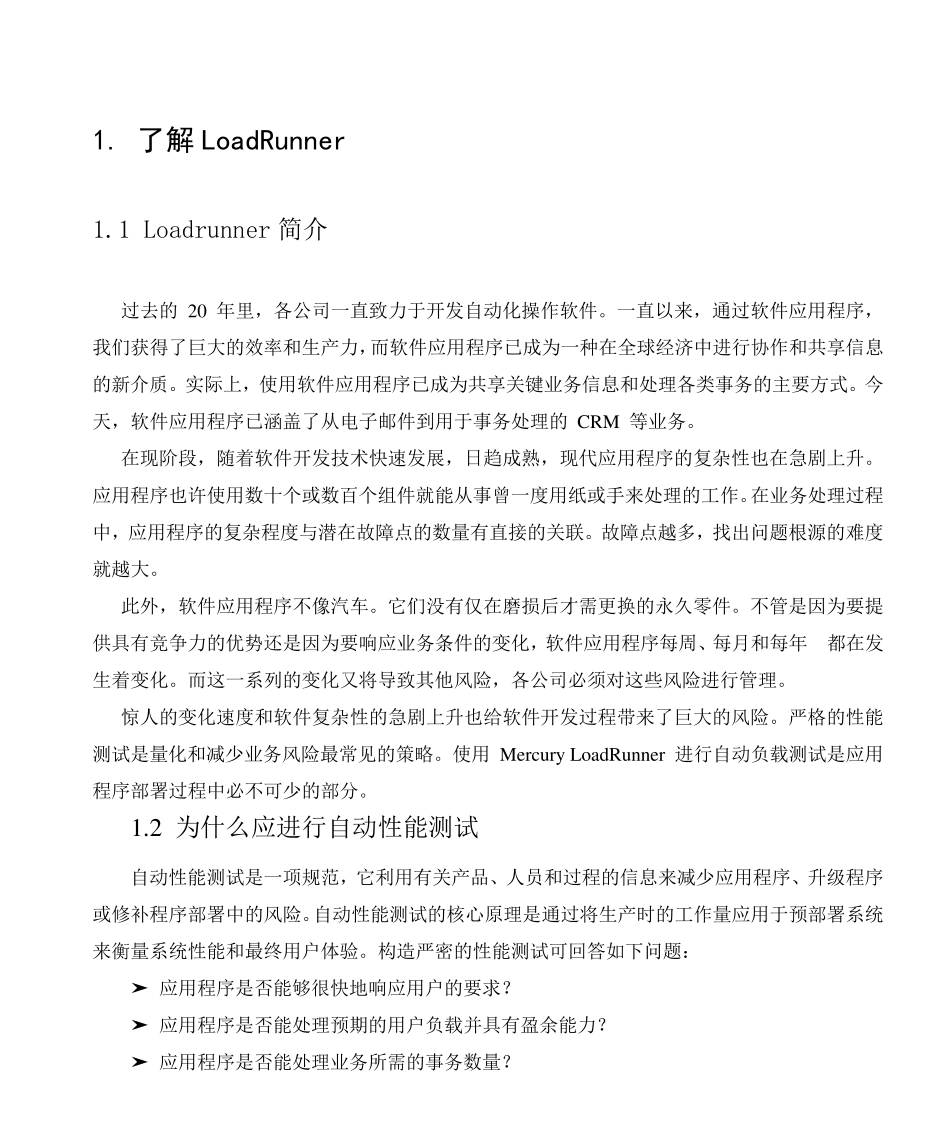 1. 了解 LoadRunner

1.1 Loadrunner 简介

过去的 20 年里，各公司一直致力于开发自动化操作软件。一直以来，通过软件应用程序，我们获得了巨大的效率和生产力，而软件应用程序已成为一种在全球经济中进行协作和共享信息的新介质。实际上，使用软件应用程序已成为共享关键业务信息和处理各类事务的主要方式。今天，软件应用程序已涵盖了从电子邮件到用于事务处理的 CRM 等业务。

在现阶段，随着软件开发技术快速发展，日趋成熟，现代应用程序的复杂性也在急剧上升。应用程序也许使用数十个或数百个组件就能从事曾一度用纸或手来处理的工作。在业务处理过程中，应用程序的复杂程度与潜在故障点的数量有直接的关联。故障点越多，找出问题根源的难度就越大。

此外，软件应用程序不像汽车。它们没有仅在磨损后才需更换的永久零件。不管是因为要提供具有竞争力的优势还是因为要响应业务条件的变化，软件应用程序每周、每月和每年 都在发生着变化。而这一系列的变化又将导致其他风险，各公司必须对这些风险进行管理。

惊人的变化速度和软件复杂性的急剧上升也给软件开发过程带来了巨大的风险。严格的性能测试是量化和减少业务风险最常见的策略。使用 Mercury LoadRunner 进行自动负载测试是应用程序部署过程中必不可少的部分。

1.2 为什么应进行自动性能测试

自动性能测试是一项规范，它利用有关产品、人员和过程的信息来减少应用程序、升级程序或修补程序部署中的风险。自动性能测试的核心原理是通过将生产时的工作量应用于预部署系统来衡量系统性能和最终用户体验。构造严密的性能测试可回答如下问题：

➤ 应用程序是否能够很快地响应用户的要求？
➤ 应用程序是否能处理预期的用户负载并具有盈余能力？
➤ 应用程序是否能处理业务所需的事务数量？